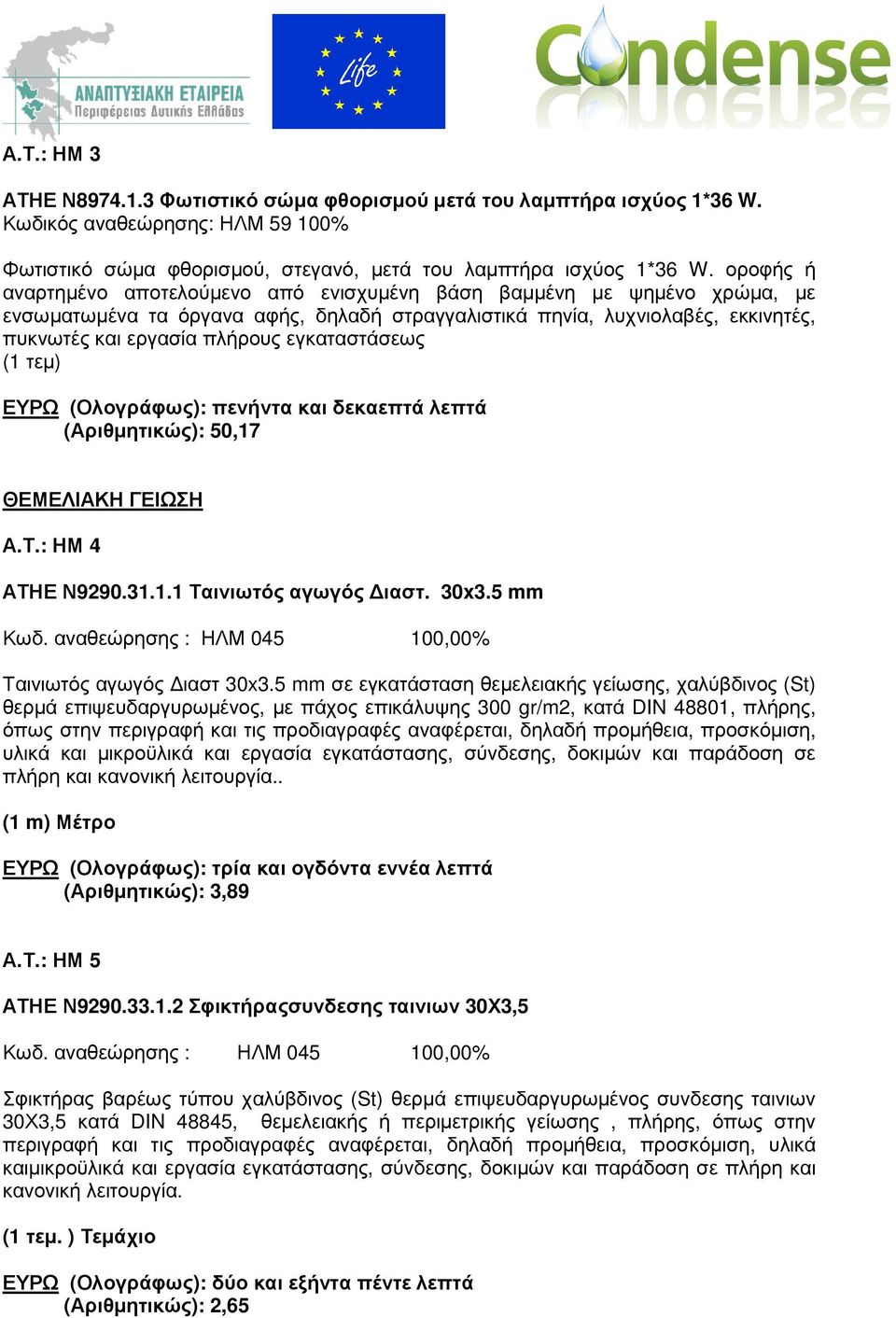 ΑΝΑΠΤΥΞΙΑΚΗ ΕΤΑΙΡΕΙΑ
Περιφέρειας Δυτικής Ελλάδας

Life

Condense

Α.Τ.: ΗΜ 3

ΑΤΗΕ Ν8974.1.3 Φωτιστικό σώμα φθορισμού μετά του λαμπτήρα ισχύος 1*36 W.
Κωδικός αναθεώρησης: ΗΛΜ 59 100%

Φωτιστικό σώμα φθορισμού, στεγανό, μετά του λαμπτήρα ισχύος 1*36 W. οροφής ή αναρτημένο αποτελούμενο από ενισχυμένη βάση βαμμένη με ψημένο χρώμα, με ενσωματωμένα τα όργανα αφής, δηλαδή στραγγαλιστικά πηνία, λυχνιολαβές, εκκινητές, πυκνωτές και εργασία πλήρους εγκαταστάσεως
(1 τεμ)

ΕΥΡΩ (Ολογράφως): πενήντα και δεκαεπτά λεπτά
(Αριθμητικώς): 50,17

ΘΕΜΕΛΙΑΚΗ ΓΕΙΩΣΗ

Α.Τ.: ΗΜ 4

ΑΤΗΕ Ν9290.31.1.1 Ταινιωτός αγωγός Διαστ. 30x3.5 mm

Κωδ. αναθεώρησης : ΗΛΜ 045 100,00%

Ταινιωτός αγωγός Διαστ 30x3.5 mm σε εγκατάσταση θεμελειακής γείωσης, χαλύβδινος (St) θερμά επιψευδαργυρωμένος, με πάχος επικάλυψης 300 gr/m2, κατά DIN 48801, πλήρης, όπως στην περιγραφή και τις προδιαγραφές αναφέρεται, δηλαδή προμήθεια, προσκόμιση, υλικά και μικροϋλικά και εργασία εγκατάστασης, σύνδεσης, δοκιμών και παράδοση σε πλήρη και κανονική λειτουργία..

(1 m) Μέτρο

ΕΥΡΩ (Ολογράφως): τρία και ογδόντα εννέα λεπτά
(Αριθμητικώς): 3,89

Α.Τ.: ΗΜ 5

ΑΤΗΕ Ν9290.33.1.2 Σφικτήραςσυνδεσης ταινιων 30Χ3,5

Κωδ. αναθεώρησης : ΗΛΜ 045 100,00%

Σφικτήρας βαρέως τύπου χαλύβδινος (St) θερμά επιψευδαργυρωμένος συνδεσης ταινιων 30Χ3,5 κατά DIN 48845, θεμελειακής ή περιμετρικής γείωσης , πλήρης, όπως στην περιγραφή και τις προδιαγραφές αναφέρεται, δηλαδή προμήθεια, προσκόμιση, υλικά καιμικροϋλικά και εργασία εγκατάστασης, σύνδεσης, δοκιμών και παράδοση σε πλήρη και κανονική λειτουργία.

(1 τεμ. ) Τεμάχιο

ΕΥΡΩ (Ολογράφως): δύο και εξήντα πέντε λεπτά
(Αριθμητικώς): 2,65